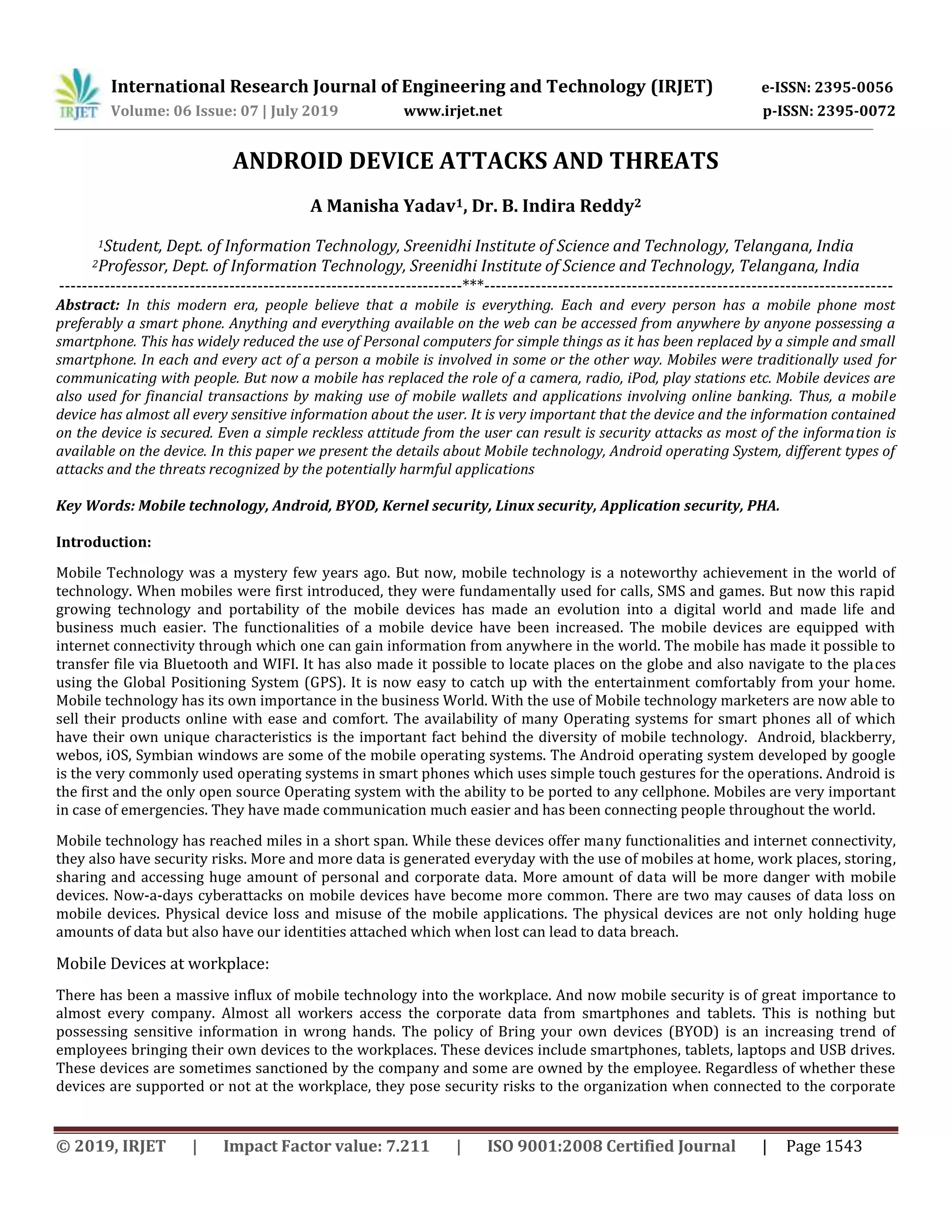 IRJET

International Research Journal of Engineering and Technology (IRJET) e-ISSN: 2395-0056
Volume: 06 Issue: 07 | July 2019 www.irjet.net p-ISSN: 2395-0072

ANDROID DEVICE ATTACKS AND THREATS

A Manisha Yadav$^1$, Dr. B. Indira Reddy$^2$

$^1$Student, Dept. of Information Technology, Sreenidhi Institute of Science and Technology, Telangana, India
$^2$Professor, Dept. of Information Technology, Sreenidhi Institute of Science and Technology, Telangana, India

---------------------------------------------------------------------***---------------------------------------------------------------------

Abstract: In this modern era, people believe that a mobile is everything. Each and every person has a mobile phone most preferably a smart phone. Anything and everything available on the web can be accessed from anywhere by anyone possessing a smartphone. This has widely reduced the use of Personal computers for simple things as it has been replaced by a simple and small smartphone. In each and every act of a person a mobile is involved in some or the other way. Mobiles were traditionally used for communicating with people. But now a mobile has replaced the role of a camera, radio, iPod, play stations etc. Mobile devices are also used for financial transactions by making use of mobile wallets and applications involving online banking. Thus, a mobile device has almost all every sensitive information about the user. It is very important that the device and the information contained on the device is secured. Even a simple reckless attitude from the user can result is security attacks as most of the information is available on the device. In this paper we present the details about Mobile technology, Android operating System, different types of attacks and the threats recognized by the potentially harmful applications

Key Words: Mobile technology, Android, BYOD, Kernel security, Linux security, Application security, PHA.

Introduction:

Mobile Technology was a mystery few years ago. But now, mobile technology is a noteworthy achievement in the world of technology. When mobiles were first introduced, they were fundamentally used for calls, SMS and games. But now this rapid growing technology and portability of the mobile devices has made an evolution into a digital world and made life and business much easier. The functionalities of a mobile device have been increased. The mobile devices are equipped with internet connectivity through which one can gain information from anywhere in the world. The mobile has made it possible to transfer file via Bluetooth and WIFI. It has also made it possible to locate places on the globe and also navigate to the places using the Global Positioning System (GPS). It is now easy to catch up with the entertainment comfortably from your home. Mobile technology has its own importance in the business World. With the use of Mobile technology marketers are now able to sell their products online with ease and comfort. The availability of many Operating systems for smart phones all of which have their own unique characteristics is the important fact behind the diversity of mobile technology. Android, blackberry, webos, iOS, Symbian windows are some of the mobile operating systems. The Android operating system developed by google is the very commonly used operating systems in smart phones which uses simple touch gestures for the operations. Android is the first and the only open source Operating system with the ability to be ported to any cellphone. Mobiles are very important in case of emergencies. They have made communication much easier and has been connecting people throughout the world.

Mobile technology has reached miles in a short span. While these devices offer many functionalities and internet connectivity, they also have security risks. More and more data is generated everyday with the use of mobiles at home, work places, storing, sharing and accessing huge amount of personal and corporate data. More amount of data will be more danger with mobile devices. Now-a-days cyberattacks on mobile devices have become more common. There are two may causes of data loss on mobile devices. Physical device loss and misuse of the mobile applications. The physical devices are not only holding huge amounts of data but also have our identities attached which when lost can lead to data breach.

Mobile Devices at workplace:

There has been a massive influx of mobile technology into the workplace. And now mobile security is of great importance to almost every company. Almost all workers access the corporate data from smartphones and tablets. This is nothing but possessing sensitive information in wrong hands. The policy of Bring your own devices (BYOD) is an increasing trend of employees bringing their own devices to the workplaces. These devices include smartphones, tablets, laptops and USB drives. These devices are sometimes sanctioned by the company and some are owned by the employee. Regardless of whether these devices are supported or not at the workplace, they pose security risks to the organization when connected to the corporate

© 2019, IRJET | Impact Factor value: 7.211 | ISO 9001:2008 Certified Journal | Page 1543